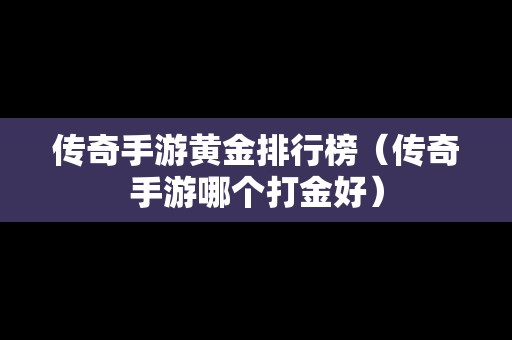 传奇手游黄金排行榜（传奇手游哪个打金好）